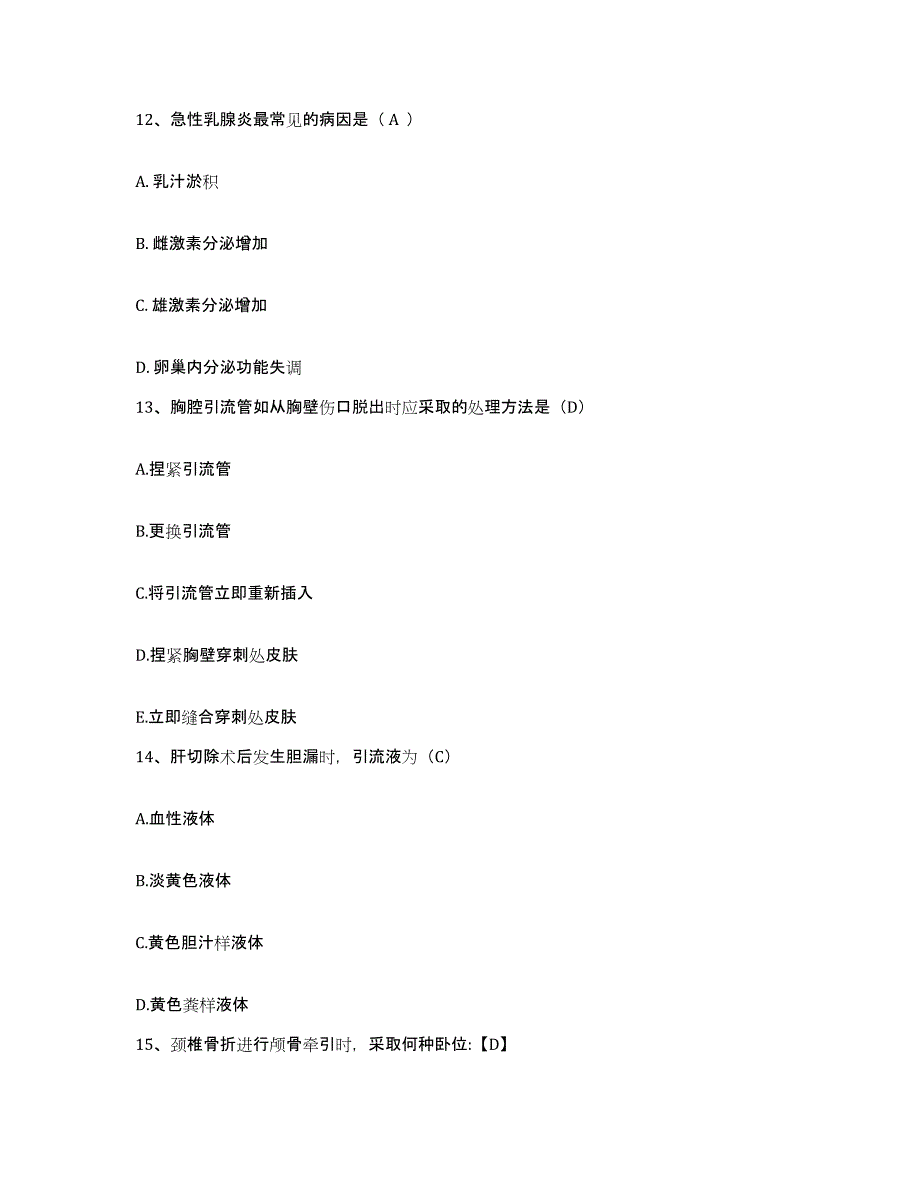 12、急性乳腺炎最常见的病因是（ A ）

A. 乳汁淤积

B. 雌激素分泌增加

C. 雄激素分泌增加

D. 卵巢内分泌功能失调

13、胸腔引流管如从胸壁伤口脱出时应采取的处理方法是（D）

A.捏紧引流管

B.更换引流管

C.将引流管立即重新插入

D.捏紧胸壁穿刺处皮肤

E.立即缝合穿刺处皮肤

14、肝切除术后发生胆漏时，引流液为（C）

A.血性液体

B.淡黄色液体

C.黄色胆汁样液体

D.黄色粪样液体

15、颈椎骨折进行颅骨牵引时，采取何种卧位:【D】